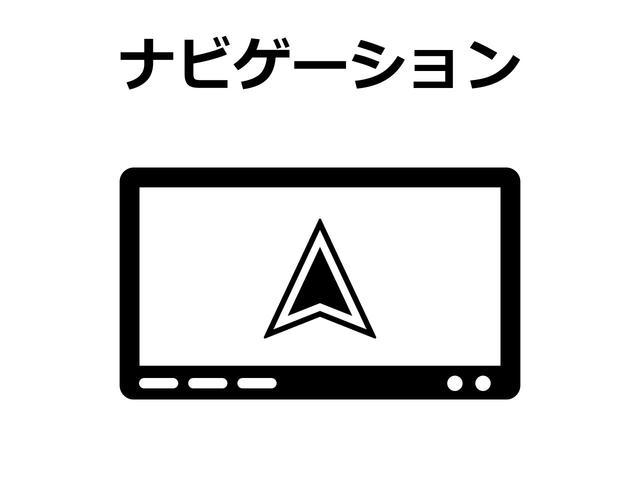 ナビゲーション